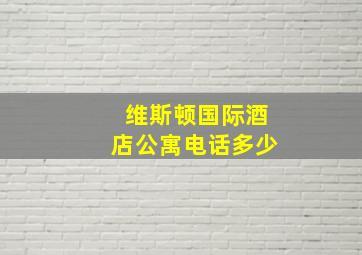 维斯顿国际酒店公寓电话多少